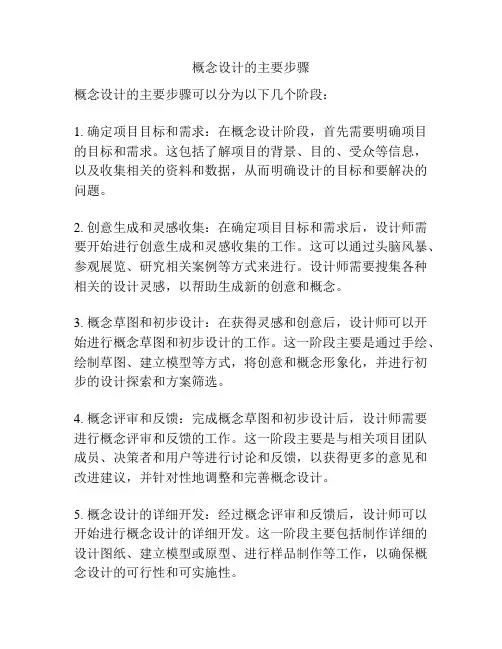 概念设计的主要步骤

概念设计的主要步骤可以分为以下几个阶段：

1. 确定项目目标和需求：在概念设计阶段，首先需要明确项目的目标和需求。这包括了解项目的背景、目的、受众等信息，以及收集相关的资料和数据，从而明确设计的目标和要解决的问题。

2. 创意生成和灵感收集：在确定项目目标和需求后，设计师需要开始进行创意生成和灵感收集的工作。这可以通过头脑风暴、参观展览、研究相关案例等方式来进行。设计师需要搜集各种相关的设计灵感，以帮助生成新的创意和概念。

3. 概念草图和初步设计：在获得灵感和创意后，设计师可以开始进行概念草图和初步设计的工作。这一阶段主要是通过手绘、绘制草图、建立模型等方式，将创意和概念形象化，并进行初步的设计探索和方案筛选。

4. 概念评审和反馈：完成概念草图和初步设计后，设计师需要进行概念评审和反馈的工作。这一阶段主要是与相关项目团队成员、决策者和用户等进行讨论和反馈，以获得更多的意见和改进建议，并针对性地调整和完善概念设计。

5. 概念设计的详细开发：经过概念评审和反馈后，设计师可以开始进行概念设计的详细开发。这一阶段主要包括制作详细的设计图纸、建立模型或原型、进行样品制作等工作，以确保概念设计的可行性和可实施性。